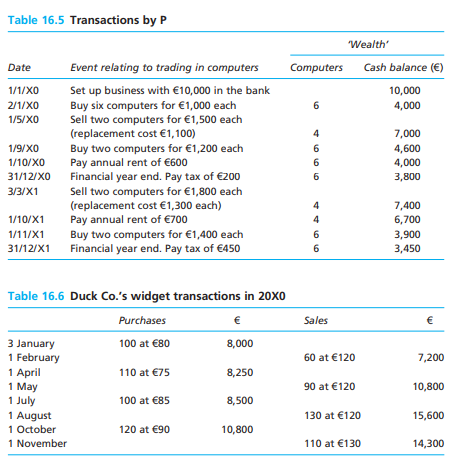 Table 16.5 Transactions by P

| Date | Event relating to trading in computers | 'Wealth' Computers | 'Wealth' Cash balance (€) |
|---|---|---|---|
| 1/1/X0 | Set up business with €10,000 in the bank | | 10,000 |
| 2/1/X0 | Buy six computers for €1,000 each | 6 | 4,000 |
| 1/5/X0 | Sell two computers for €1,500 each (replacement cost €1,100) | 4 | 7,000 |
| 1/9/X0 | Buy two computers for €1,200 each | 6 | 4,600 |
| 1/10/X0 | Pay annual rent of €600 | 6 | 4,000 |
| 31/12/X0 | Financial year end. Pay tax of €200 | 6 | 3,800 |
| 3/3/X1 | Sell two computers for €1,800 each (replacement cost €1,300 each) | 4 | 7,400 |
| 1/10/X1 | Pay annual rent of €700 | 4 | 6,700 |
| 1/11/X1 | Buy two computers for €1,400 each | 6 | 3,900 |
| 31/12/X1 | Financial year end. Pay tax of €450 | 6 | 3,450 |

Table 16.6 Duck Co.'s widget transactions in 20X0

| | Purchases | € | Sales | € |
|---|---|---|---|---|
| 3 January | 100 at €80 | 8,000 | | |
| 1 February | | | 60 at €120 | 7,200 |
| 1 April | 110 at €75 | 8,250 | | |
| 1 May | | | 90 at €120 | 10,800 |
| 1 July | 100 at €85 | 8,500 | | |
| 1 August | | | 130 at €120 | 15,600 |
| 1 October | 120 at €90 | 10,800 | | |
| 1 November | | | 110 at €130 | 14,300 |